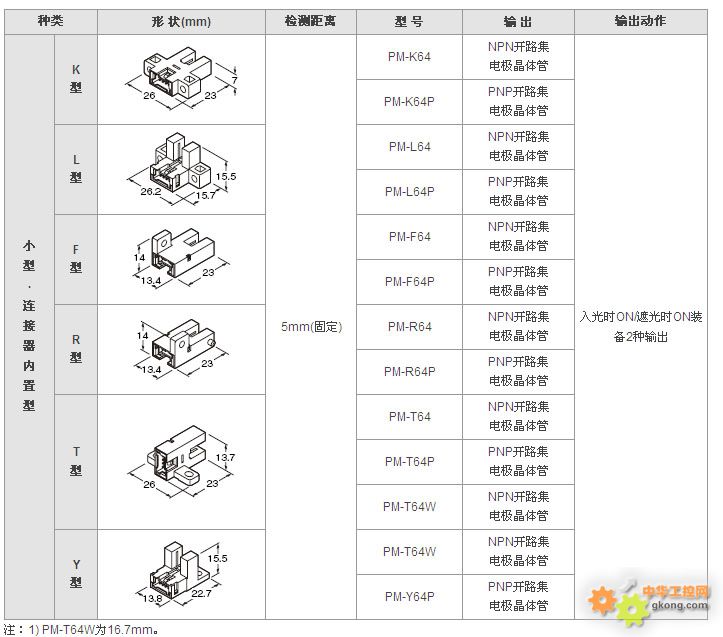 | 种类 | | 形 状(mm) | 检测距离 | 型 号 | 输 出 | 输出动作 |
|---|---|---|---|---|---|---|
| 小型·连接器内置型 | K型 | 7 26 23 | 5mm(固定) | PM-K64 | NPN开路集电极晶体管 | 入光时ON/遮光时ON装备2种输出 |
| | | | | PM-K64P | PNP开路集电极晶体管 | |
| | L型 | 15.5 26.2 15.7 | | PM-L64 | NPN开路集电极晶体管 | |
| | | | | PM-L64P | PNP开路集电极晶体管 | |
| | F型 | 14 13.4 23 | | PM-F64 | NPN开路集电极晶体管 | |
| | | | | PM-F64P | PNP开路集电极晶体管 | |
| | R型 | 14 13.4 23 | | PM-R64 | NPN开路集电极晶体管 | |
| | | | | PM-R64P | PNP开路集电极晶体管 | |
| | T型 | 13.7 26 23 | | PM-T64 | NPN开路集电极晶体管 | |
| | | | | PM-T64P | PNP开路集电极晶体管 | |
| | | | | PM-T64W | NPN开路集电极晶体管 | |
| | Y型 | 15.5 13.8 22.7 | | PM-T64W | NPN开路集电极晶体管 | |
| | | | | PM-Y64P | PNP开路集电极晶体管 | |

注：1) PM-T64W为16.7mm。

中华工控网 gkong.com